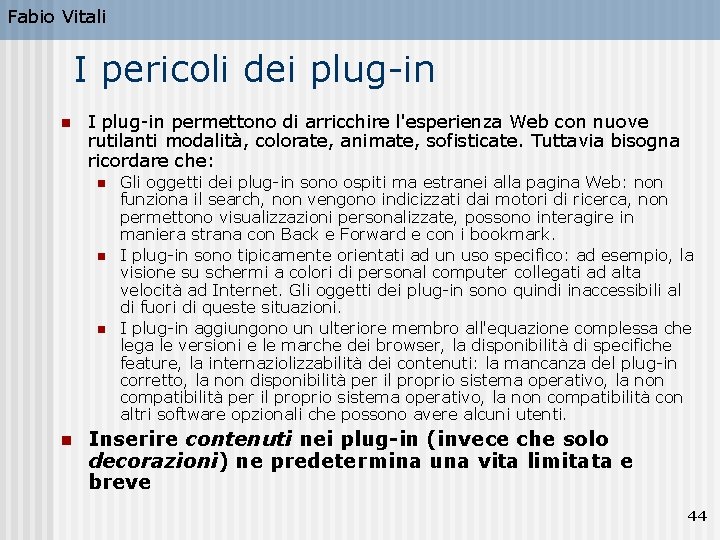 Fabio Vitali

I pericoli dei plug-in

I plug-in permettono di arricchire l'esperienza Web con nuove rutilanti modalità, colorate, animate, sofisticate. Tuttavia bisogna ricordare che:

Gli oggetti dei plug-in sono ospiti ma estranei alla pagina Web: non funziona il search, non vengono indicizzati dai motori di ricerca, non permettono visualizzazioni personalizzate, possono interagire in maniera strana con Back e Forward e con i bookmark.

I plug-in sono tipicamente orientati ad un uso specifico: ad esempio, la visione su schermi a colori di personal computer collegati ad alta velocità ad Internet. Gli oggetti dei plug-in sono quindi inaccessibili al di fuori di queste situazioni.

I plug-in aggiungono un ulteriore membro all'equazione complessa che lega le versioni e le marche dei browser, la disponibilità di specifiche feature, la internaziolizzabilità dei contenuti: la mancanza del plug-in corretto, la non disponibilità per il proprio sistema operativo, la non compatibilità per il proprio sistema operativo, la non compatibilità con altri software opzionali che possono avere alcuni utenti.

Inserire contenuti nei plug-in (invece che solo decorazioni) ne predetermina una vita limitata e breve

44